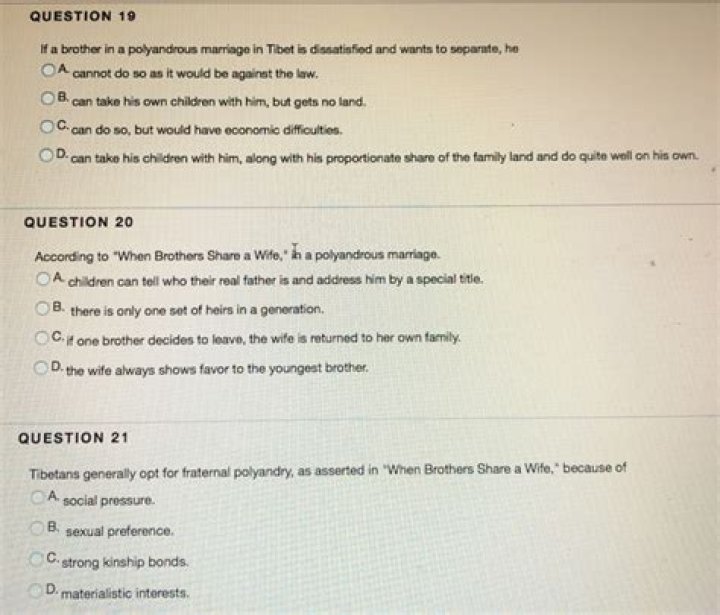 QUESTION 19

If a brother in a polyandrous marriage in Tibet is dissatisfied and wants to separate, he

A. cannot do so as it would be against the law.

B. can take his own children with him, but gets no land.

C. can do so, but would have economic difficulties.

D. can take his children with him, along with his proportionate share of the family land and do quite well on his own.

QUESTION 20

According to "When Brothers Share a Wife," in a polyandrous marriage.

A. children can tell who their real father is and address him by a special title.

B. there is only one set of heirs in a generation.

C. if one brother decides to leave, the wife is returned to her own family.

D. the wife always shows favor to the youngest brother.

QUESTION 21

Tibetans generally opt for fraternal polyandry, as asserted in "When Brothers Share a Wife," because of

A. social pressure.

B. sexual preference.

C. strong kinship bonds.

D. materialistic interests.